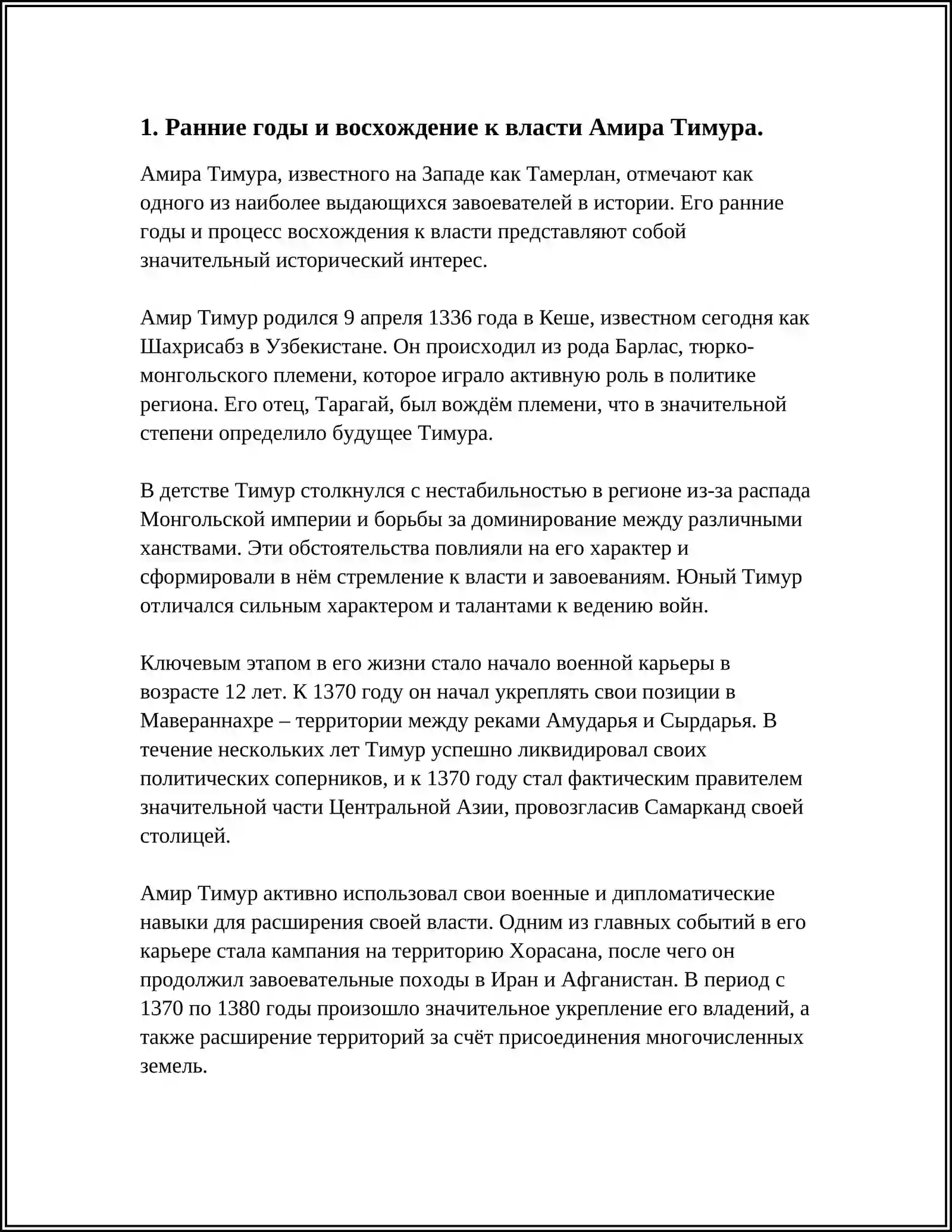 1. Ранние годы и восхождение к власти Амира Тимура.

Амира Тимура, известного на Западе как Тамерлан, отмечают как одного из наиболее выдающихся завоевателей в истории. Его ранние годы и процесс восхождения к власти представляют собой значительный исторический интерес.

Амир Тимур родился 9 апреля 1336 года в Кеше, известном сегодня как Шахрисабз в Узбекистане. Он происходил из рода Барлас, тюрко-монгольского племени, которое играло активную роль в политике региона. Его отец, Тарагай, был вождём племени, что в значительной степени определило будущее Тимура.

В детстве Тимур столкнулся с нестабильностью в регионе из-за распада Монгольской империи и борьбы за доминирование между различными ханствами. Эти обстоятельства повлияли на его характер и сформировали в нём стремление к власти и завоеваниям. Юный Тимур отличался сильным характером и талантами к ведению войн.

Ключевым этапом в его жизни стало начало военной карьеры в возрасте 12 лет. К 1370 году он начал укреплять свои позиции в Мавераннахре – территории между реками Амударья и Сырдарья. В течение нескольких лет Тимур успешно ликвидировал своих политических соперников, и к 1370 году стал фактическим правителем значительной части Центральной Азии, провозгласив Самарканд своей столицей.

Амир Тимур активно использовал свои военные и дипломатические навыки для расширения своей власти. Одним из главных событий в его карьере стала кампания на территорию Хорасана, после чего он продолжил завоевательные походы в Иран и Афганистан. В период с 1370 по 1380 годы произошло значительное укрепление его владений, а также расширение территорий за счёт присоединения многочисленных земель.